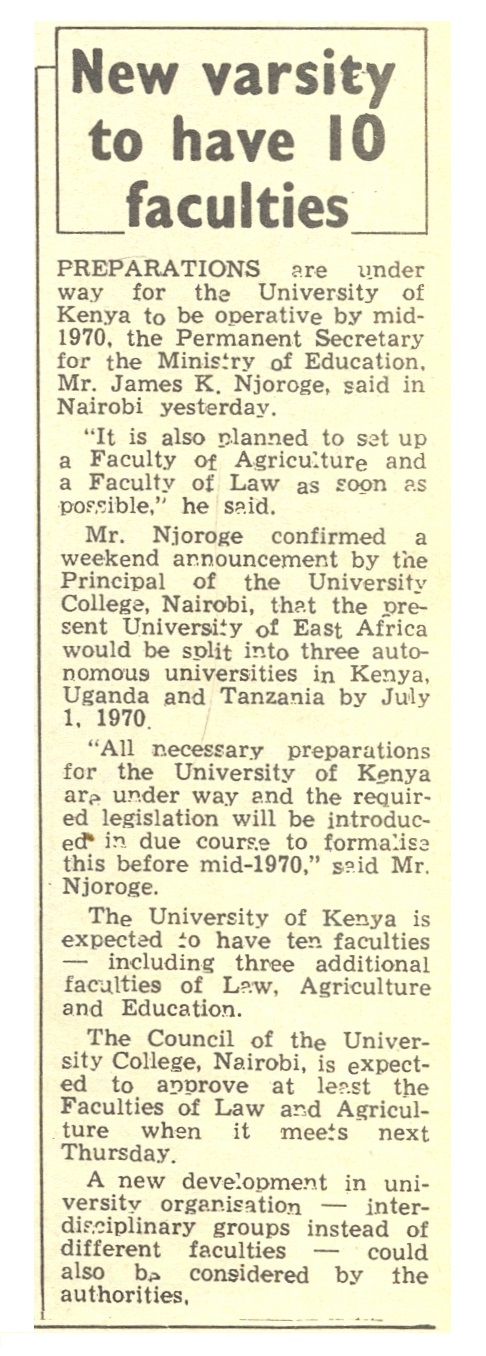 New varsity to have 10 faculties

PREPARATIONS are under way for the University of Kenya to be operative by mid-1970, the Permanent Secretary for the Ministry of Education, Mr. James K. Njoroge, said in Nairobi yesterday.

"It is also planned to set up a Faculty of Agriculture and a Faculty of Law as soon as possible," he said.

Mr. Njoroge confirmed a weekend announcement by the Principal of the University College, Nairobi, that the present University of East Africa would be split into three autonomous universities in Kenya, Uganda and Tanzania by July 1, 1970.

"All necessary preparations for the University of Kenya are under way and the required legislation will be introduced in due course to formalise this before mid-1970," said Mr. Njoroge.

The University of Kenya is expected to have ten faculties — including three additional faculties of Law, Agriculture and Education.

The Council of the University College, Nairobi, is expected to approve at least the Faculties of Law and Agriculture when it meets next Thursday.

A new development in university organisation — interdisciplinary groups instead of different faculties — could also be considered by the authorities.